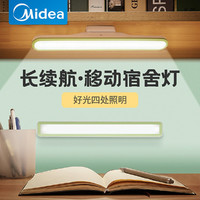 Midea

长续航·移动宿舍灯

好光四处照明